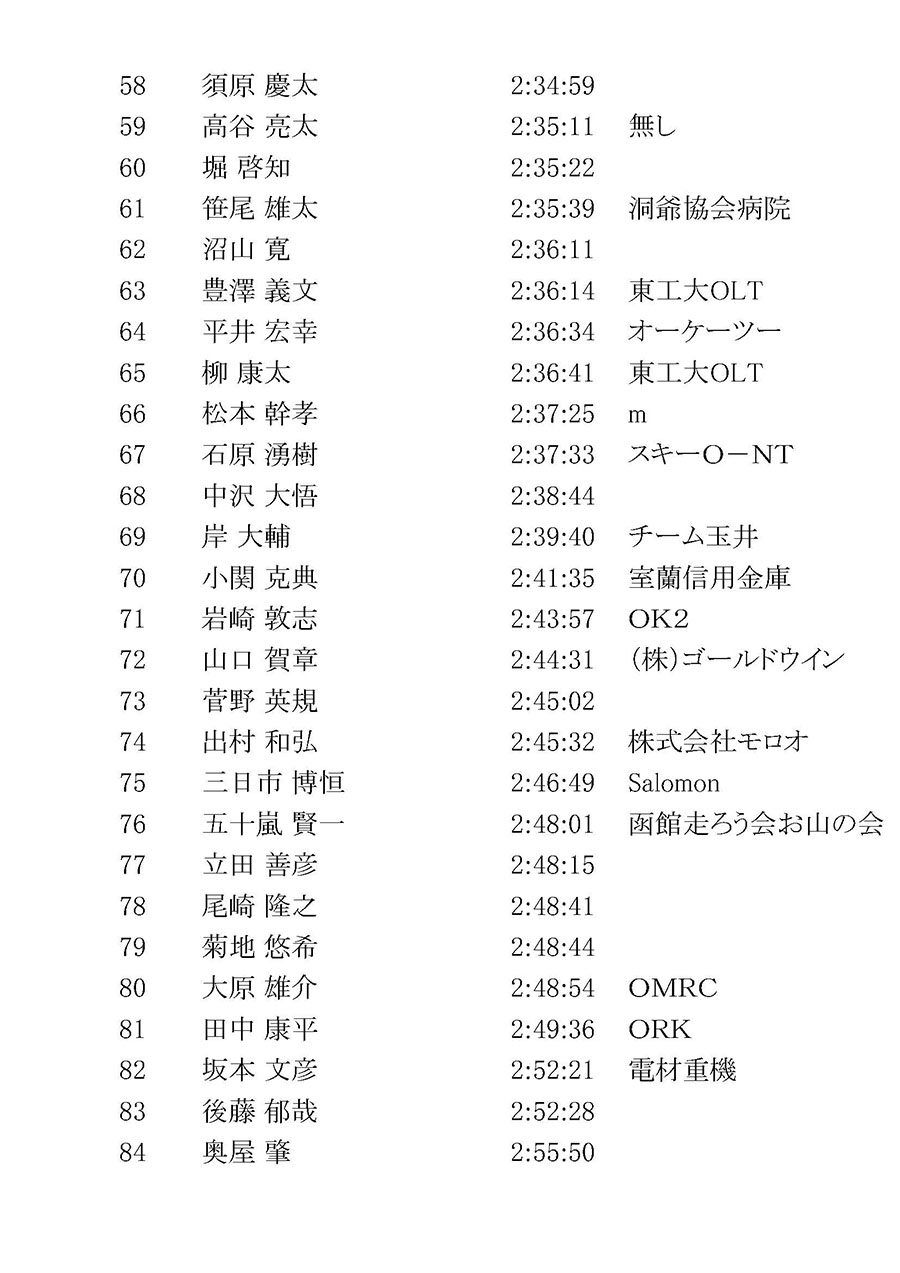 | 58 | 須原 慶太 | 2:34:59 | |
|---|---|---|---|
| 59 | 高谷 亮太 | 2:35:11 | 無し |
| 60 | 堀 啓知 | 2:35:22 | |
| 61 | 笹尾 雄太 | 2:35:39 | 洞爺協会病院 |
| 62 | 沼山 寛 | 2:36:11 | |
| 63 | 豊澤 義文 | 2:36:14 | 東工大OLT |
| 64 | 平井 宏幸 | 2:36:34 | オーケーツー |
| 65 | 柳 康太 | 2:36:41 | 東工大OLT |
| 66 | 松本 幹孝 | 2:37:25 | m |
| 67 | 石原 湧樹 | 2:37:33 | スキーO－NT |
| 68 | 中沢 大悟 | 2:38:44 | |
| 69 | 岸 大輔 | 2:39:40 | チーム玉井 |
| 70 | 小関 克典 | 2:41:35 | 室蘭信用金庫 |
| 71 | 岩崎 敦志 | 2:43:57 | OK2 |
| 72 | 山口 賀章 | 2:44:31 | (株)ゴールドウイン |
| 73 | 菅野 英規 | 2:45:02 | |
| 74 | 出村 和弘 | 2:45:32 | 株式会社モロオ |
| 75 | 三日市 博恒 | 2:46:49 | Salomon |
| 76 | 五十嵐 賢一 | 2:48:01 | 函館走ろう会お山の会 |
| 77 | 立田 善彦 | 2:48:15 | |
| 78 | 尾崎 隆之 | 2:48:41 | |
| 79 | 菊地 悠希 | 2:48:44 | |
| 80 | 大原 雄介 | 2:48:54 | OMRC |
| 81 | 田中 康平 | 2:49:36 | ORK |
| 82 | 坂本 文彦 | 2:52:21 | 電材重機 |
| 83 | 後藤 郁哉 | 2:52:28 | |
| 84 | 奥屋 肇 | 2:55:50 | |